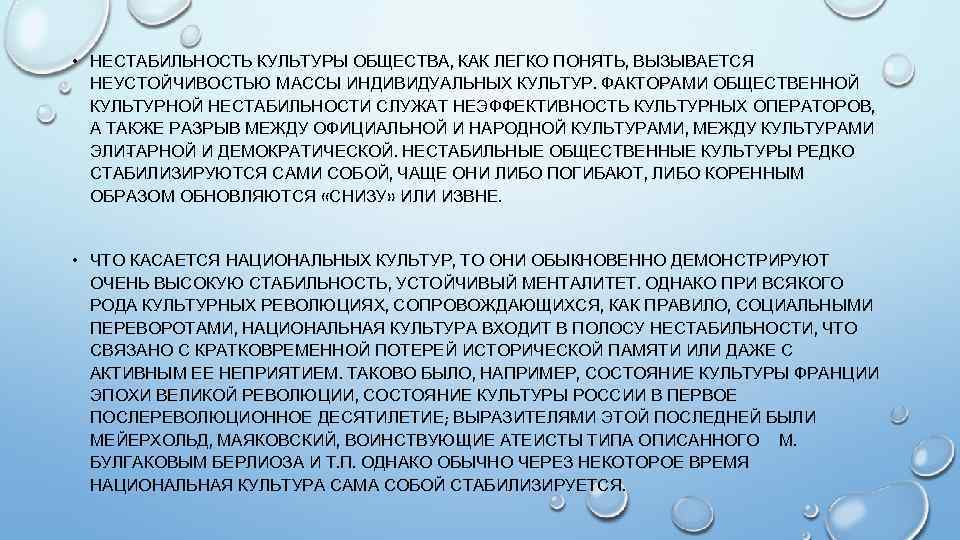 • НЕСТАБИЛЬНОСТЬ КУЛЬТУРЫ ОБЩЕСТВА, КАК ЛЕГКО ПОНЯТЬ, ВЫЗЫВАЕТСЯ НЕУСТОЙЧИВОСТЬЮ МАССЫ ИНДИВИДУАЛЬНЫХ КУЛЬТУР. ФАКТОРАМИ ОБЩЕСТВЕННОЙ КУЛЬТУРНОЙ НЕСТАБИЛЬНОСТИ СЛУЖАТ НЕЭФФЕКТИВНОСТЬ КУЛЬТУРНЫХ ОПЕРАТОРОВ, А ТАКЖЕ РАЗРЫВ МЕЖДУ ОФИЦИАЛЬНОЙ И НАРОДНОЙ КУЛЬТУРАМИ, МЕЖДУ КУЛЬТУРАМИ ЭЛИТАРНОЙ И ДЕМОКРАТИЧЕСКОЙ. НЕСТАБИЛЬНЫЕ ОБЩЕСТВЕННЫЕ КУЛЬТУРЫ РЕДКО СТАБИЛИЗИРУЮТСЯ САМИ СОБОЙ, ЧАЩЕ ОНИ ЛИБО ПОГИБАЮТ, ЛИБО КОРЕННЫМ ОБРАЗОМ ОБНОВЛЯЮТСЯ «СНИЗУ» ИЛИ ИЗВНЕ.

• ЧТО КАСАЕТСЯ НАЦИОНАЛЬНЫХ КУЛЬТУР, ТО ОНИ ОБЫКНОВЕННО ДЕМОНСТРИРУЮТ ОЧЕНЬ ВЫСОКУЮ СТАБИЛЬНОСТЬ, УСТОЙЧИВЫЙ МЕНТАЛИТЕТ. ОДНАКО ПРИ ВСЯКОГО РОДА КУЛЬТУРНЫХ РЕВОЛЮЦИЯХ, СОПРОВОЖДАЮЩИХСЯ, КАК ПРАВИЛО, СОЦИАЛЬНЫМИ ПЕРЕВОРОТАМИ, НАЦИОНАЛЬНАЯ КУЛЬТУРА ВХОДИТ В ПОЛОСУ НЕСТАБИЛЬНОСТИ, ЧТО СВЯЗАНО С КРАТКОВРЕМЕННОЙ ПОТЕРЕЙ ИСТОРИЧЕСКОЙ ПАМЯТИ ИЛИ ДАЖЕ С АКТИВНЫМ ЕЕ НЕПРИЯТИЕМ. ТАКОВО БЫЛО, НАПРИМЕР, СОСТОЯНИЕ КУЛЬТУРЫ ФРАНЦИИ ЭПОХИ ВЕЛИКОЙ РЕВОЛЮЦИИ, СОСТОЯНИЕ КУЛЬТУРЫ РОССИИ В ПЕРВОЕ ПОСЛЕРЕВОЛЮЦИОННОЕ ДЕСЯТИЛЕТИЕ; ВЫРАЗИТЕЛЯМИ ЭТОЙ ПОСЛЕДНЕЙ БЫЛИ МЕЙЕРХОЛЬД, МАЯКОВСКИЙ, ВОИНСТВУЮЩИЕ АТЕИСТЫ ТИПА ОПИСАННОГО М. БУЛГАКОВЫМ БЕРЛИОЗА И Т.П. ОДНАКО ОБЫЧНО ЧЕРЕЗ НЕКОТОРОЕ ВРЕМЯ НАЦИОНАЛЬНАЯ КУЛЬТУРА САМА СОБОЙ СТАБИЛИЗИРУЕТСЯ.